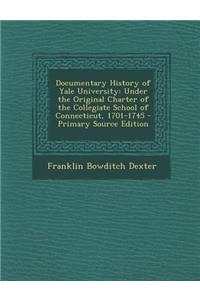 Documentary History of Yale University: Under the Original Charter of the Collegiate School of Connecticut, 1701-1745 - Primary Source Edition

Franklin Bowditch Dexter